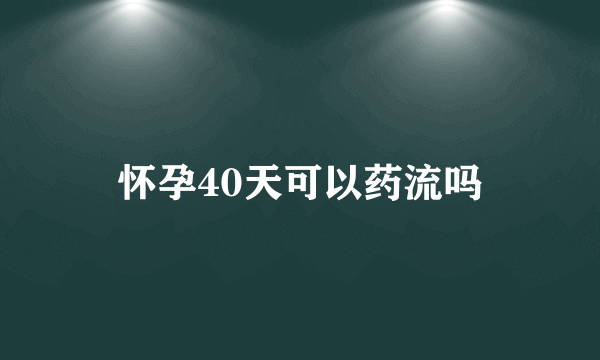 怀孕40天可以药流吗